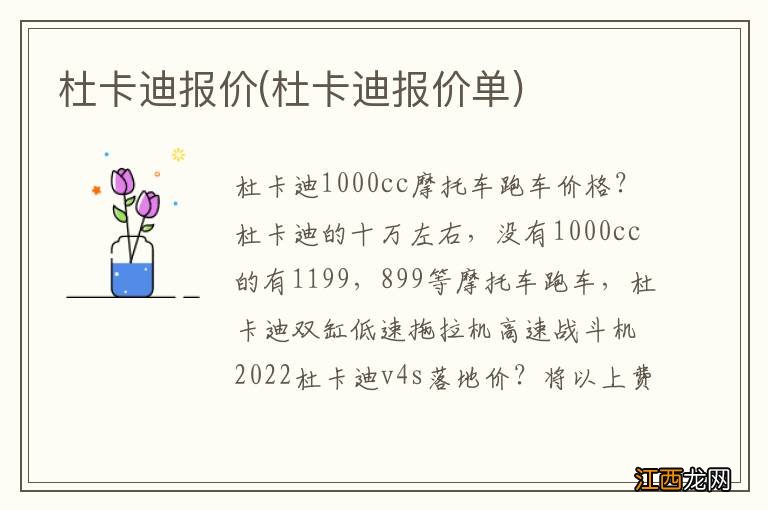 杜卡迪报价(杜卡迪报价单)

杜卡迪1000cc摩托车跑车价格？杜卡迪的十万左右，没有1000cc的有1199，899等摩托车跑车，杜卡迪双缸低速拖拉机高速战斗机2022杜卡迪v4s落地价？将以上费

江西龙网